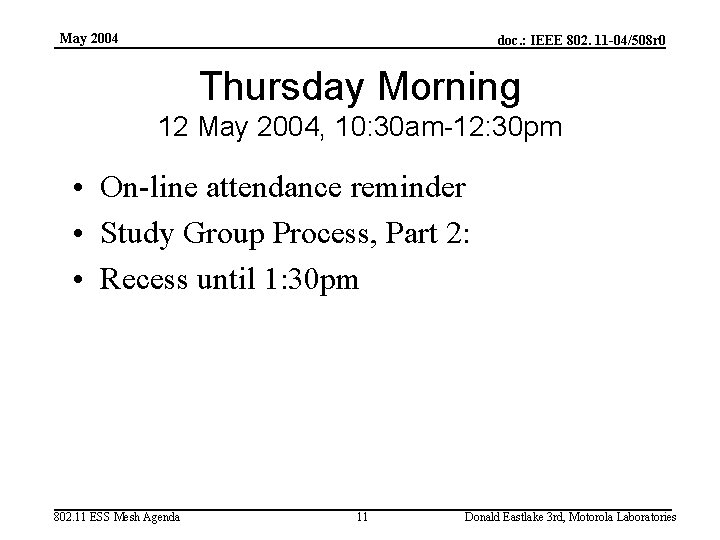 May 2004

doc.: IEEE 802. 11-04/508r0

Thursday Morning
12 May 2004, 10:30am-12:30pm

• On-line attendance reminder
• Study Group Process, Part 2:
• Recess until 1:30pm

802.11 ESS Mesh Agenda

11

Donald Eastlake 3rd, Motorola Laboratories